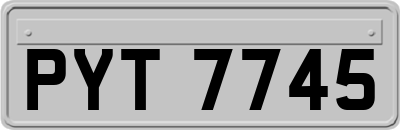 PYT 7745